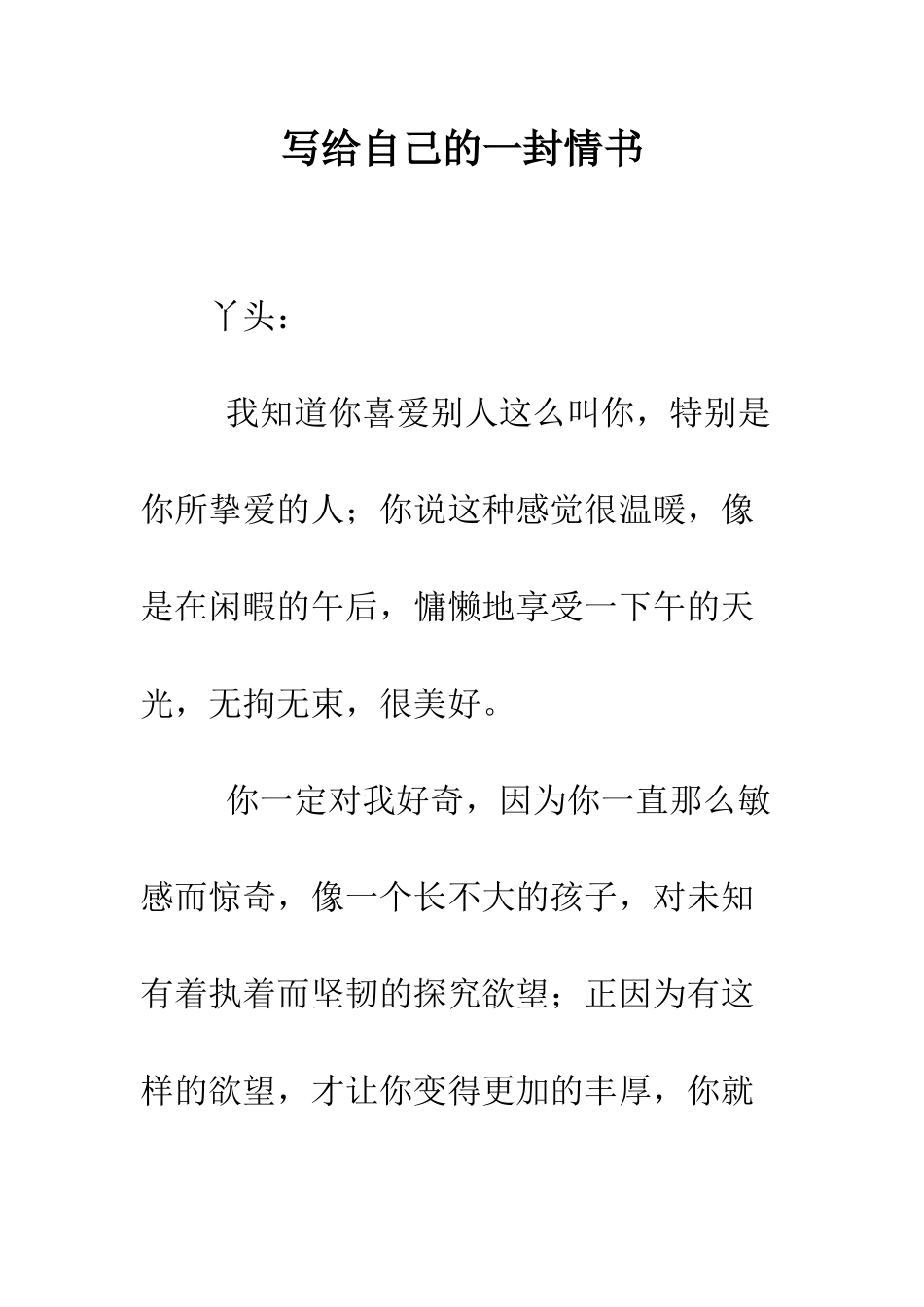 写给自己的一封情书

丫头：

我知道你喜爱别人这么叫你，特别是你所挚爱的人；你说这种感觉很温暖，像是在闲暇的午后，慵懒地享受一下午的天光，无拘无束，很美好。

你一定对我好奇，因为你一直那么敏感而惊奇，像一个长不大的孩子，对未知有着执着而坚韧的探究欲望；正因为有这样的欲望，才让你变得更加的丰厚，你就